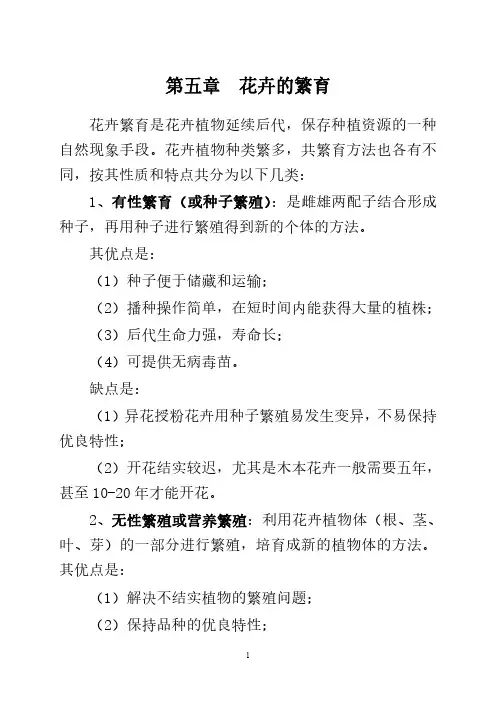 第五章　花卉的繁育

花卉繁育是花卉植物延续后代，保存种植资源的一种自然现象手段。花卉植物种类繁多，共繁育方法也各有不同，按其性质和特点共分为以下几类：

1、有性繁育（或种子繁殖）：是雌雄两配子结合形成种子，再用种子进行繁殖得到新的个体的方法。

其优点是：

（1）种子便于储藏和运输；

（2）播种操作简单，在短时间内能获得大量的植株；

（3）后代生命力强，寿命长；

（4）可提供无病毒苗。

缺点是：

（1）异花授粉花卉用种子繁殖易发生变异，不易保持优良特性；

（2）开花结实较迟，尤其是木本花卉一般需要五年，甚至 10-20 年才能开花。

2、无性繁殖或营养繁殖：利用花卉植物体（根、茎、叶、芽）的一部分进行繁殖，培育成新的植物体的方法。其优点是：

（1）解决不结实植物的繁殖问题；

（2）保持品种的优良特性；

1